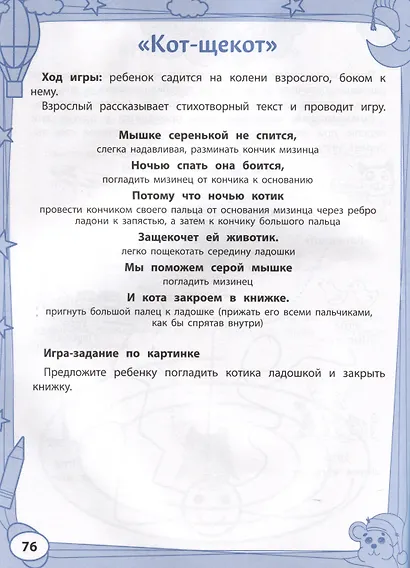 «Кот-щекот»

Ход игры: ребенок садится на колени взрослого, боком к нему.

Взрослый рассказывает стихотворный текст и проводит игру.

Мышке серенькой не спится,
слегка надавливая, разминать кончик мизинца

Ночью спать она боится,
погладить мизинец от кончика к основанию

Потому что ночью котик
провести кончиком своего пальца от основания мизинца через ребро ладони к запястью, а затем к кончику большого пальца

Защекочет ей животик.
легко пощекотать середину ладошки

Мы поможем серой мышке
погладить мизинец

И кота закроем в книжке.
пригнуть большой палец к ладошке (прижать его всеми пальчиками, как бы спрятав внутри)

Игра-задание по картинке

Предложите ребенку погладить котика ладошкой и закрыть книжку.

76